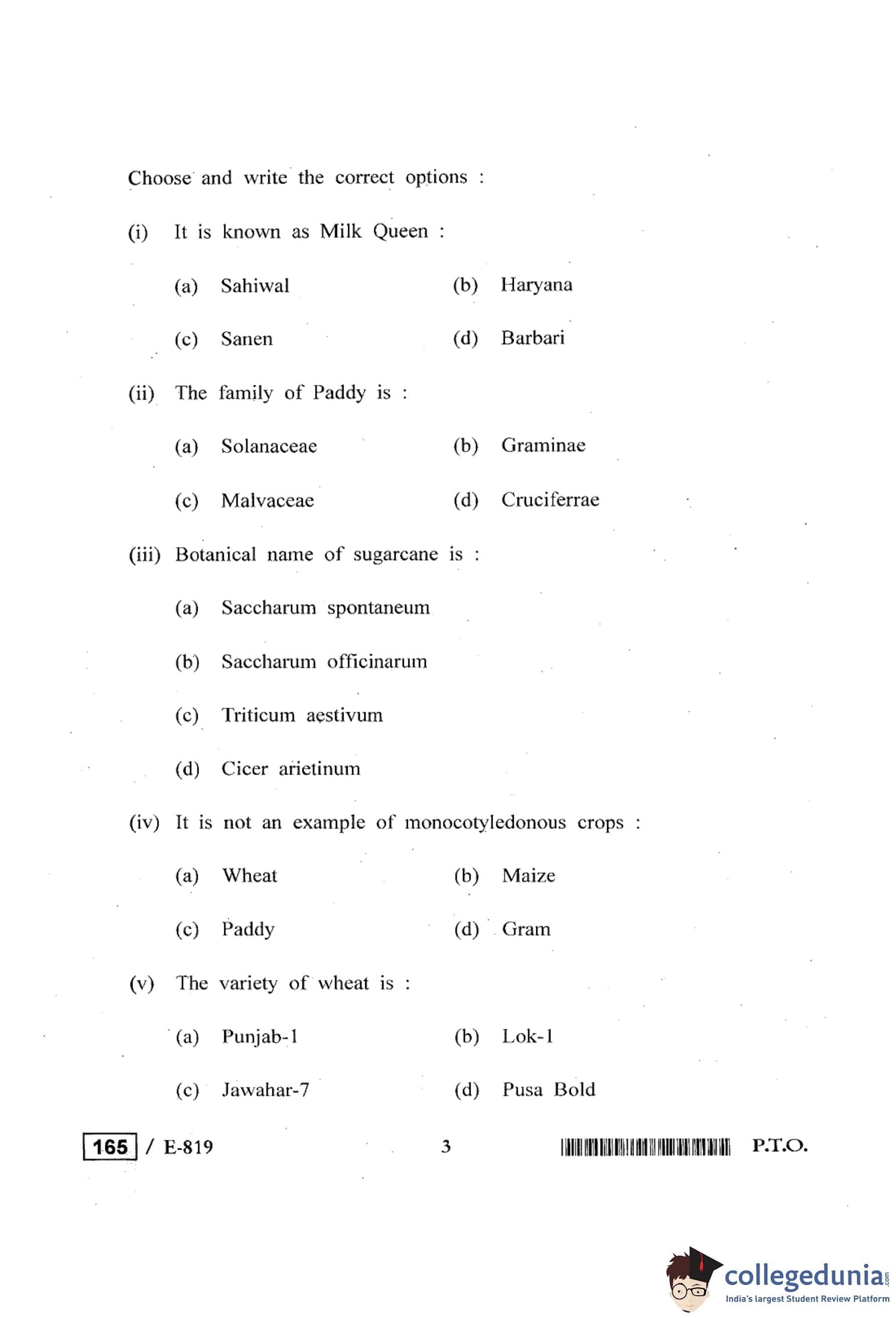 Choose and write the correct options :

(i) It is known as Milk Queen :

(a) Sahiwal (b) Haryana

(c) Sanen (d) Barbari

(ii) The family of Paddy is :

(a) Solanaceae (b) Graminae

(c) Malvaceae (d) Cruciferrae

(iii) Botanical name of sugarcane is :

(a) Saccharum spontaneum

(b) Saccharum officinarum

(c) Triticum aestivum

(d) Cicer arietinum

(iv) It is not an example of monocotyledonous crops :

(a) Wheat (b) Maize

(c) Paddy (d) Gram

(v) The variety of wheat is :

(a) Punjab-1 (b) Lok-1

(c) Jawahar-7 (d) Pusa Bold

165 / E-819 3 P.T.O.

collegedunia.com
India's largest Student Review Platform